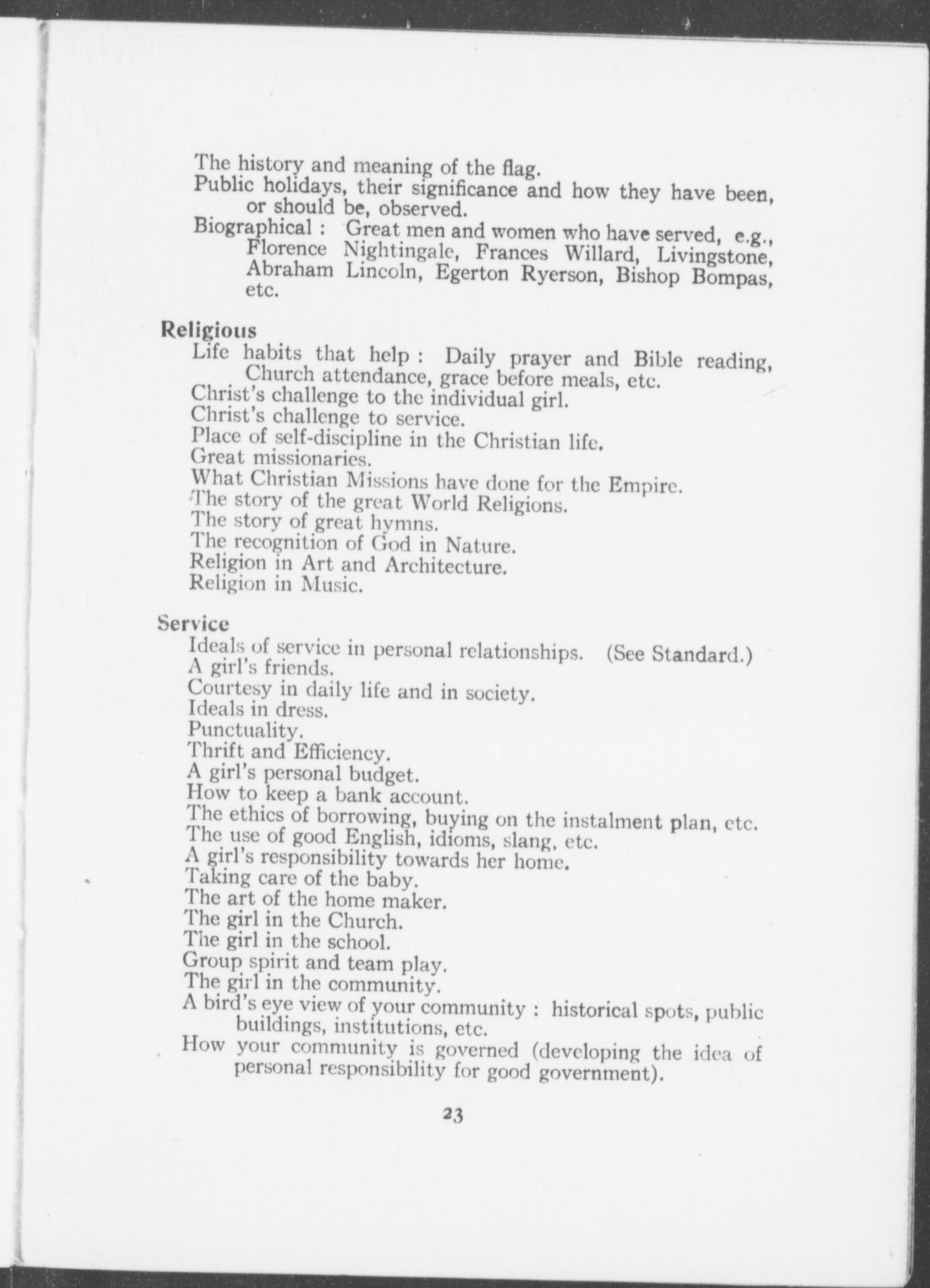 The history and meaning of the flag.
Public holidays, their significance and how they have been, or should be, observed.
Biographical : Great men and women who have served, e.g., Florence Nightingale, Frances Willard, Livingstone, Abraham Lincoln, Egerton Ryerson, Bishop Bompas, etc.

Religious
Life habits that help : Daily prayer and Bible reading, Church attendance, grace before meals, etc.
Christ's challenge to the individual girl.
Christ's challenge to service.
Place of self-discipline in the Christian life.
Great missionaries.
What Christian Missions have done for the Empire.
The story of the great World Religions.
The story of great hymns.
The recognition of God in Nature.
Religion in Art and Architecture.
Religion in Music.

Service
Ideals of service in personal relationships. (See Standard.)
A girl's friends.
Courtesy in daily life and in society.
Ideals in dress.
Punctuality.
Thrift and Efficiency.
A girl's personal budget.
How to keep a bank account.
The ethics of borrowing, buying on the instalment plan, etc.
The use of good English, idioms, slang, etc.
A girl's responsibility towards her home.
Taking care of the baby.
The art of the home maker.
The girl in the Church.
The girl in the school.
Group spirit and team play.
The girl in the community.
A bird's eye view of your community : historical spots, public buildings, institutions, etc.
How your community is governed (developing the idea of personal responsibility for good government).

23